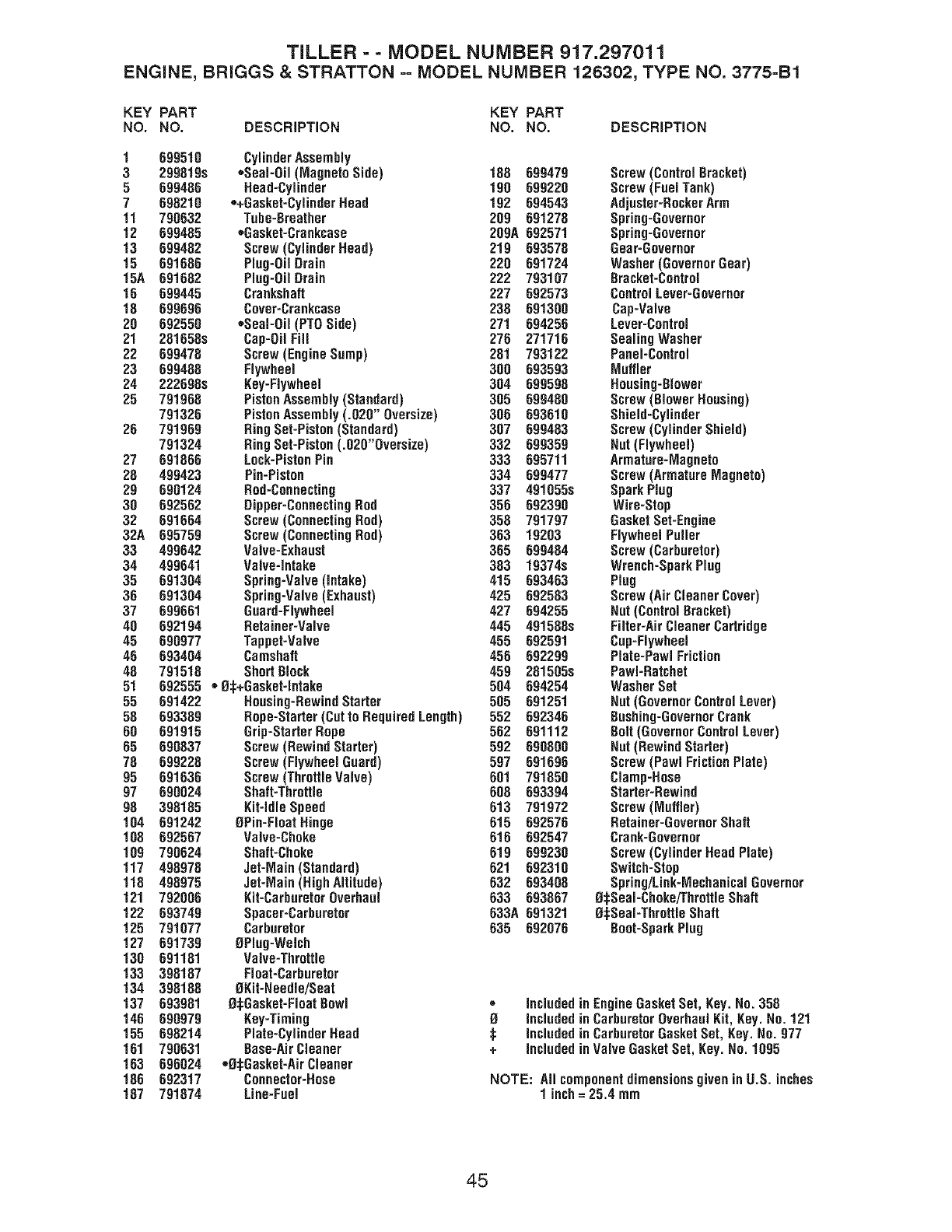 TILLER - - MODEL NUMBER 917.297011
ENGINE, BRIGGS & STRATTON -- MODEL NUMBER 126302, TYPE NO. 3775-B1

| KEY NO. | PART NO. | DESCRIPTION |
|---|---|---|
| 1 | 699510 | Cylinder Assembly |
| 3 | 299819s | •Seal-Oil (Magneto Side) |
| 5 | 699486 | Head-Cylinder |
| 7 | 698210 | •+Gasket-Cylinder Head |
| 11 | 790632 | Tube-Breather |
| 12 | 699485 | •Gasket-Crankcase |
| 13 | 699482 | Screw (Cylinder Head) |
| 15 | 691686 | Plug-Oil Drain |
| 15A | 691682 | Plug-Oil Drain |
| 16 | 699445 | Crankshaft |
| 18 | 699696 | Cover-Crankcase |
| 20 | 692550 | •Seal-Oil (PTO Side) |
| 21 | 281658s | Cap-Oil Fill |
| 22 | 699478 | Screw (Engine Sump) |
| 23 | 699488 | Flywheel |
| 24 | 222698s | Key-Flywheel |
| 25 | 791968 | Piston Assembly (Standard) |
| | 791326 | Piston Assembly (.020" Oversize) |
| 26 | 791969 | Ring Set-Piston (Standard) |
| | 791324 | Ring Set-Piston (.020"Oversize) |
| 27 | 691866 | Lock-Piston Pin |
| 28 | 499423 | Pin-Piston |
| 29 | 690124 | Rod-Connecting |
| 30 | 692562 | Dipper-Connecting Rod |
| 32 | 691664 | Screw (Connecting Rod) |
| 32A | 695759 | Screw (Connecting Rod) |
| 33 | 499642 | Valve-Exhaust |
| 34 | 499641 | Valve-Intake |
| 35 | 691304 | Spring-Valve (Intake) |
| 36 | 691304 | Spring-Valve (Exhaust) |
| 37 | 699661 | Guard-Flywheel |
| 40 | 692194 | Retainer-Valve |
| 45 | 690977 | Tappet-Valve |
| 46 | 693404 | Camshaft |
| 48 | 791518 | Short Block |
| 51 | 692555 | • Ø‡+Gasket-Intake |
| 55 | 691422 | Housing-Rewind Starter |
| 58 | 693389 | Rope-Starter (Cut to Required Length) |
| 60 | 691915 | Grip-Starter Rope |
| 65 | 690837 | Screw (Rewind Starter) |
| 78 | 699228 | Screw (Flywheel Guard) |
| 95 | 691636 | Screw (Throttle Valve) |
| 97 | 690024 | Shaft-Throttle |
| 98 | 398185 | Kit-Idle Speed |
| 104 | 691242 | ØPin-Float Hinge |
| 108 | 692567 | Valve-Choke |
| 109 | 790624 | Shaft-Choke |
| 117 | 498978 | Jet-Main (Standard) |
| 118 | 498975 | Jet-Main (High Altitude) |
| 121 | 792006 | Kit-Carburetor Overhaul |
| 122 | 693749 | Spacer-Carburetor |
| 125 | 791077 | Carburetor |
| 127 | 691739 | ØPlug-Welch |
| 130 | 691181 | Valve-Throttle |
| 133 | 398187 | Float-Carburetor |
| 134 | 398188 | ØKit-Needle/Seat |
| 137 | 693981 | Ø‡Gasket-Float Bowl |
| 146 | 690979 | Key-Timing |
| 155 | 698214 | Plate-Cylinder Head |
| 161 | 790631 | Base-Air Cleaner |
| 163 | 696024 | •Ø‡Gasket-Air Cleaner |
| 186 | 692317 | Connector-Hose |
| 187 | 791874 | Line-Fuel |

| KEY NO. | PART NO. | DESCRIPTION |
|---|---|---|
| 188 | 699479 | Screw (Control Bracket) |
| 190 | 699220 | Screw (Fuel Tank) |
| 192 | 694543 | Adjuster-Rocker Arm |
| 209 | 691278 | Spring-Governor |
| 209A | 692571 | Spring-Governor |
| 219 | 693578 | Gear-Governor |
| 220 | 691724 | Washer (Governor Gear) |
| 222 | 793107 | Bracket-Control |
| 227 | 692573 | Control Lever-Governor |
| 238 | 691300 | Cap-Valve |
| 271 | 694256 | Lever-Control |
| 276 | 271716 | Sealing Washer |
| 281 | 793122 | Panel-Control |
| 300 | 693593 | Muffler |
| 304 | 699598 | Housing-Blower |
| 305 | 699480 | Screw (Blower Housing) |
| 306 | 693610 | Shield-Cylinder |
| 307 | 699483 | Screw (Cylinder Shield) |
| 332 | 699359 | Nut (Flywheel) |
| 333 | 695711 | Armature-Magneto |
| 334 | 699477 | Screw (Armature Magneto) |
| 337 | 491055s | Spark Plug |
| 356 | 692390 | Wire-Stop |
| 358 | 791797 | Gasket Set-Engine |
| 363 | 19203 | Flywheel Puller |
| 365 | 699484 | Screw (Carburetor) |
| 383 | 19374s | Wrench-Spark Plug |
| 415 | 693463 | Plug |
| 425 | 692583 | Screw (Air Cleaner Cover) |
| 427 | 694255 | Nut (Control Bracket) |
| 445 | 491588s | Filter-Air Cleaner Cartridge |
| 455 | 692591 | Cup-Flywheel |
| 456 | 692299 | Plate-Pawl Friction |
| 459 | 281505s | Pawl-Ratchet |
| 504 | 694254 | Washer Set |
| 505 | 691251 | Nut (Governor Control Lever) |
| 552 | 692346 | Bushing-Governor Crank |
| 562 | 691112 | Bolt (Governor Control Lever) |
| 592 | 690800 | Nut (Rewind Starter) |
| 597 | 691696 | Screw (Pawl Friction Plate) |
| 601 | 791850 | Clamp-Hose |
| 608 | 693394 | Starter-Rewind |
| 613 | 791972 | Screw (Muffler) |
| 615 | 692576 | Retainer-Governor Shaft |
| 616 | 692547 | Crank-Governor |
| 619 | 699230 | Screw (Cylinder Head Plate) |
| 621 | 692310 | Switch-Stop |
| 632 | 693408 | Spring/Link-Mechanical Governor |
| 633 | 693867 | Ø‡Seal-Choke/Throttle Shaft |
| 633A | 691321 | Ø‡Seal-Throttle Shaft |
| 635 | 692076 | Boot-Spark Plug |

• Included in Engine Gasket Set, Key. No. 358
Ø Included in Carburetor Overhaul Kit, Key. No. 121
‡ Included in Carburetor Gasket Set, Key. No. 977
+ Included in Valve Gasket Set, Key. No. 1095

NOTE: All component dimensions given in U.S. inches
1 inch = 25.4 mm

45